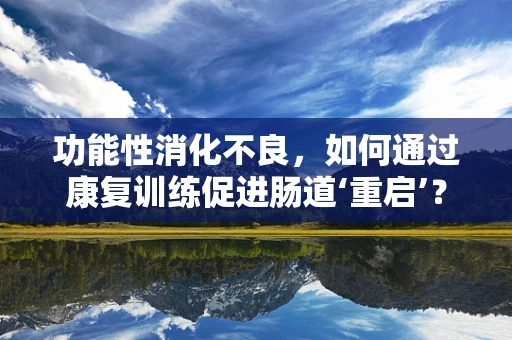 功能性消化不良，如何通过康复训练促进肠道‘重启’？